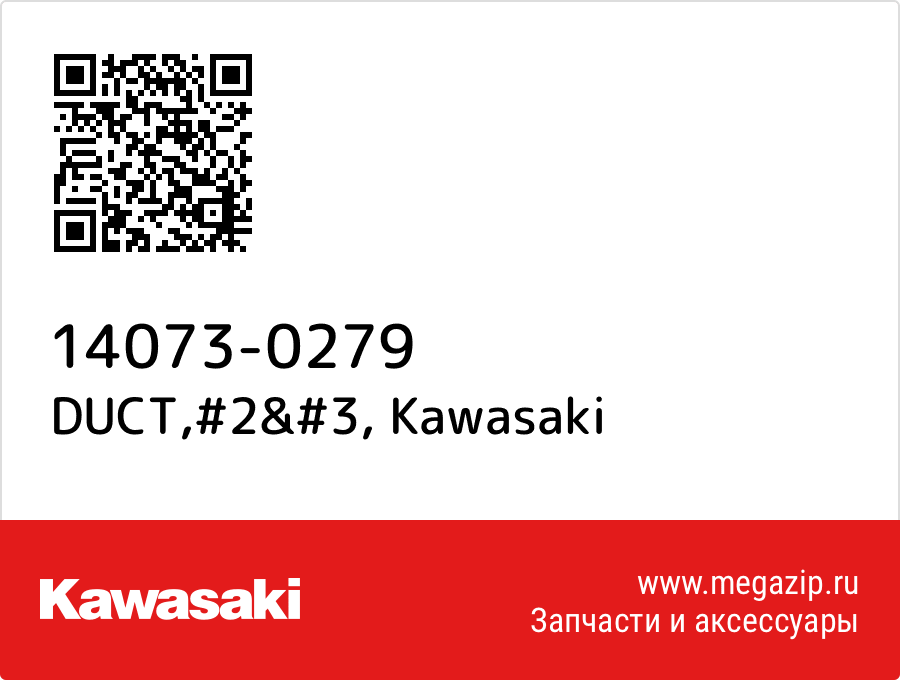 14073-0279
DUCT,#2&#3, Kawasaki

Kawasaki

www.megazip.ru
Запчасти и аксессуары